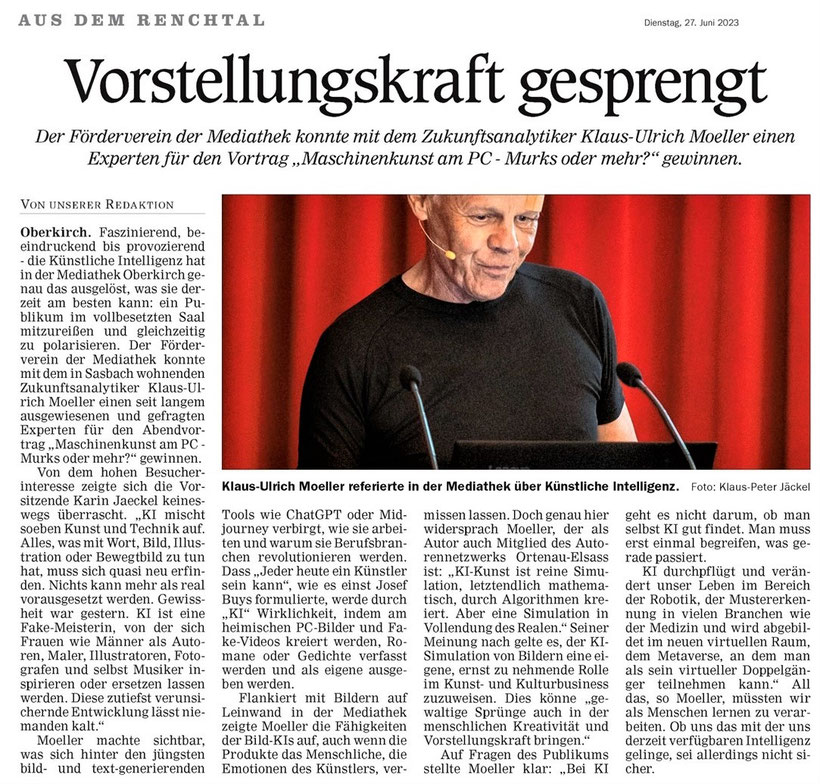 AUS DEM RENCHTAL

Dienstag, 27. Juni 2023

Vorstellungskraft gesprengt

Der Förderverein der Mediathek konnte mit dem Zukunftsanalytiker Klaus-Ulrich Moeller einen Experten für den Vortrag „Maschinenkunst am PC - Murks oder mehr?“ gewinnen.

VON UNSERER REDAKTION

Oberkirch. Faszinierend, beeindruckend bis provozierend - die Künstliche Intelligenz hat in der Mediathek Oberkirch genau das ausgelöst, was sie derzeit am besten kann: ein Publikum im vollbesetzten Saal mitzureißen und gleichzeitig zu polarisieren. Der Förderverein der Mediathek konnte mit dem in Sasbach wohnenden Zukunftsanalytiker Klaus-Ulrich Moeller einen seit langem ausgewiesenen und gefragten Experten für den Abendvortrag „Maschinenkunst am PC - Murks oder mehr?“ gewinnen.

Von dem hohen Besucherinteresse zeigte sich die Vorsitzende Karin Jaeckel keineswegs überrascht. „KI mischt soeben Kunst und Technik auf. Alles, was mit Wort, Bild, Illustration oder Bewegtbild zu tun hat, muss sich quasi neu erfinden. Nichts kann mehr als real vorausgesetzt werden. Gewissheit war gestern. KI ist eine Fake-Meisterin, von der sich Frauen wie Männer als Autoren, Maler, Illustratoren, Fotografen und selbst Musiker inspirieren oder ersetzen lassen werden. Diese zutiefst verunsichernde Entwicklung lässt niemanden kalt.“

Moeller machte sichtbar, was sich hinter den jüngsten bild- und text-generierenden

Klaus-Ulrich Moeller referierte in der Mediathek über Künstliche Intelligenz. Foto: Klaus-Peter Jäckel

Tools wie ChatGPT oder Midjourney verbirgt, wie sie arbeiten und warum sie Berufsbranchen revolutionieren werden. Dass „Jeder heute ein Künstler sein kann“, wie es einst Josef Buys formulierte, werde durch „KI“ Wirklichkeit, indem am heimischen PC-Bilder und Fake-Videos kreiert werden, Romane oder Gedichte verfasst werden und als eigene ausgeben werden.

Flankiert mit Bildern auf Leinwand in der Mediathek zeigte Moeller die Fähigkeiten der Bild-KIs auf, auch wenn die Produkte das Menschliche, die Emotionen des Künstlers, vermissen lassen. Doch genau hier widersprach Moeller, der als Autor auch Mitglied des Autorennetzwerks Ortenau-Elsass ist: „KI-Kunst ist reine Simulation, letztendlich mathematisch, durch Algorithmen kreiert. Aber eine Simulation in Vollendung des Realen.“ Seiner Meinung nach gelte es, der KI-Simulation von Bildern eine eigene, ernst zu nehmende Rolle im Kunst- und Kulturbusiness zuzuweisen. Dies könne „gewaltige Sprünge auch in der menschlichen Kreativität und Vorstellungskraft bringen.“

Auf Fragen des Publikums stellte Moeller klar: „Bei KI geht es nicht darum, ob man selbst KI gut findet. Man muss erst einmal begreifen, was gerade passiert.

KI durchpflügt und verändert unser Leben im Bereich der Robotik, der Mustererkennung in vielen Branchen wie der Medizin und wird abgebildet im neuen virtuellen Raum, dem Metaverse, an dem man als sein virtueller Doppelgänger teilnehmen kann.“ All das, so Moeller, müssten wir als Menschen lernen zu verarbeiten. Ob uns das mit der uns derzeit verfügbaren Intelligenz gelinge, sei allerdings nicht sicher.